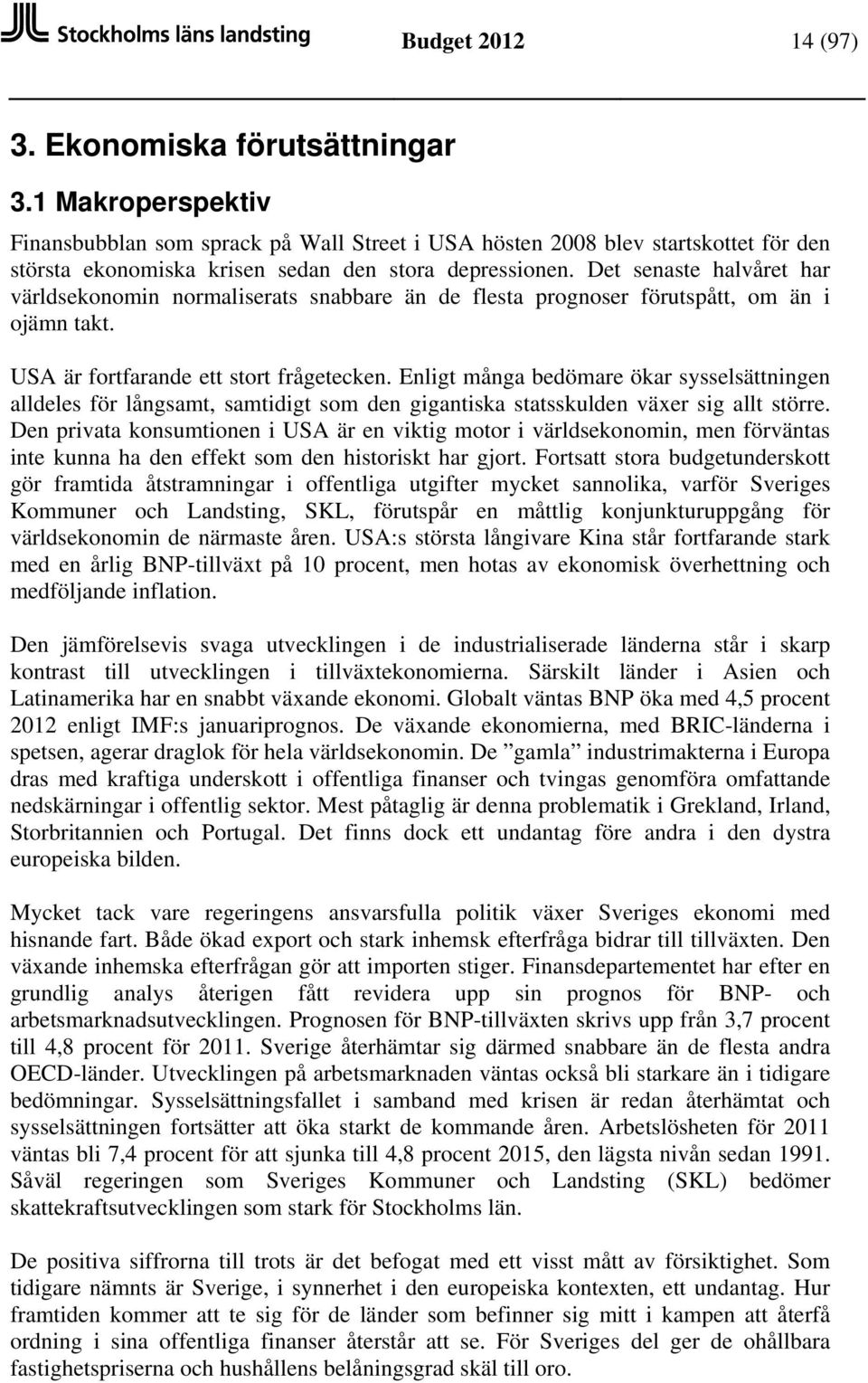 Stockholms läns landsting Budget 2012 14 (97)

3. Ekonomiska förutsättningar

3.1 Makroperspektiv

Finansbubblan som sprack på Wall Street i USA hösten 2008 blev startskottet för den största ekonomiska krisen sedan den stora depressionen. Det senaste halvåret har världsekonomin normaliserats snabbare än de flesta prognoser förutspått, om än i ojämn takt.

USA är fortfarande ett stort frågetecken. Enligt många bedömare ökar sysselsättningen alldeles för långsamt, samtidigt som den gigantiska statsskulden växer sig allt större. Den privata konsumtionen i USA är en viktig motor i världsekonomin, men förväntas inte kunna ha den effekt som den historiskt har gjort. Fortsatt stora budgetunderskott gör framtida åtstramningar i offentliga utgifter mycket sannolika, varför Sveriges Kommuner och Landsting, SKL, förutspår en måttlig konjunkturuppgång för världsekonomin de närmaste åren. USA:s största långivare Kina står fortfarande stark med en årlig BNP-tillväxt på 10 procent, men hotas av ekonomisk överhettning och medföljande inflation.

Den jämförelsevis svaga utvecklingen i de industrialiserade länderna står i skarp kontrast till utvecklingen i tillväxtekonomierna. Särskilt länder i Asien och Latinamerika har en snabbt växande ekonomi. Globalt väntas BNP öka med 4,5 procent 2012 enligt IMF:s januariprognos. De växande ekonomierna, med BRIC-länderna i spetsen, agerar draglok för hela världsekonomin. De ”gamla” industrimakterna i Europa dras med kraftiga underskott i offentliga finanser och tvingas genomföra omfattande nedskärningar i offentlig sektor. Mest påtaglig är denna problematik i Grekland, Irland, Storbritannien och Portugal. Det finns dock ett undantag före andra i den dystra europeiska bilden.

Mycket tack vare regeringens ansvarsfulla politik växer Sveriges ekonomi med hisnande fart. Både ökad export och stark inhemsk efterfråga bidrar till tillväxten. Den växande inhemska efterfrågan gör att importen stiger. Finansdepartementet har efter en grundlig analys återigen fått revidera upp sin prognos för BNP- och arbetsmarknadsutvecklingen. Prognosen för BNP-tillväxten skrivs upp från 3,7 procent till 4,8 procent för 2011. Sverige återhämtar sig därmed snabbare än de flesta andra OECD-länder. Utvecklingen på arbetsmarknaden väntas också bli starkare än i tidigare bedömningar. Sysselsättningsfallet i samband med krisen är redan återhämtat och sysselsättningen fortsätter att öka starkt de kommande åren. Arbetslösheten för 2011 väntas bli 7,4 procent för att sjunka till 4,8 procent 2015, den lägsta nivån sedan 1991. Såväl regeringen som Sveriges Kommuner och Landsting (SKL) bedömer skattekraftsutvecklingen som stark för Stockholms län.

De positiva siffrorna till trots är det befogat med ett visst mått av försiktighet. Som tidigare nämnts är Sverige, i synnerhet i den europeiska kontexten, ett undantag. Hur framtiden kommer att te sig för de länder som befinner sig mitt i kampen att återfå ordning i sina offentliga finanser återstår att se. För Sveriges del ger de ohållbara fastighetspriserna och hushållens belåningsgrad skäl till oro.